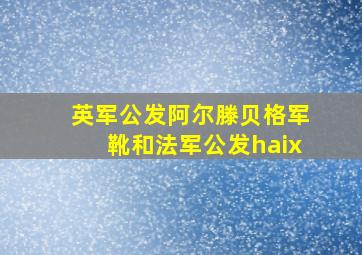 英军公发阿尔滕贝格军靴和法军公发haix